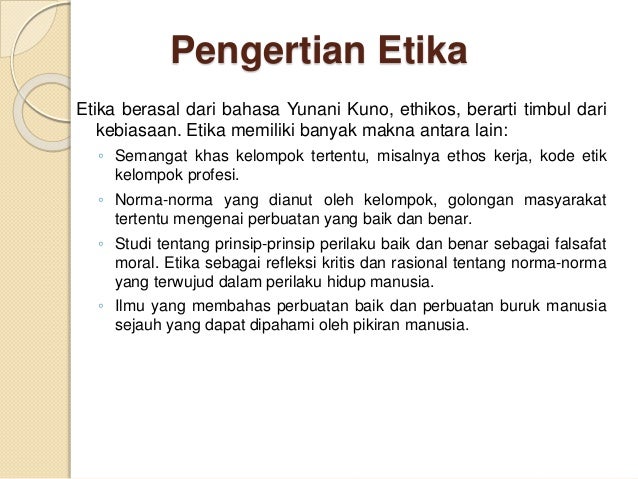 Pengertian Etika

Etika berasal dari bahasa Yunani Kuno, ethikos, berarti timbul dari kebiasaan. Etika memiliki banyak makna antara lain:

◦ Semangat khas kelompok tertentu, misalnya ethos kerja, kode etik kelompok profesi.

◦ Norma-norma yang dianut oleh kelompok, golongan masyarakat tertentu mengenai perbuatan yang baik dan benar.

◦ Studi tentang prinsip-prinsip perilaku baik dan benar sebagai falsafat moral. Etika sebagai refleksi kritis dan rasional tentang norma-norma yang terwujud dalam perilaku hidup manusia.

◦ Ilmu yang membahas perbuatan baik dan perbuatan buruk manusia sejauh yang dapat dipahami oleh pikiran manusia.